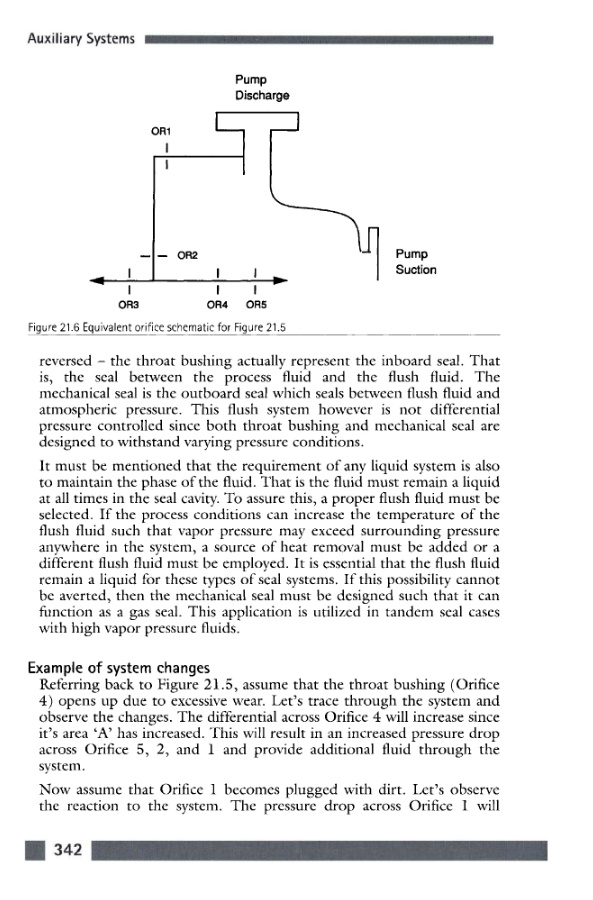 Auxiliary Systems

Pump Discharge

OR1

OR2

Pump Suction

OR3

OR4 OR5

Figure 21.6 Equivalent orifice schematic for Figure 21.5

reversed – the throat bushing actually represent the inboard seal. That is, the seal between the process fluid and the flush fluid. The mechanical seal is the outboard seal which seals between flush fluid and atmospheric pressure. This flush system however is not differential pressure controlled since both throat bushing and mechanical seal are designed to withstand varying pressure conditions.

It must be mentioned that the requirement of any liquid system is also to maintain the phase of the fluid. That is the fluid must remain a liquid at all times in the seal cavity. To assure this, a proper flush fluid must be selected. If the process conditions can increase the temperature of the flush fluid such that vapor pressure may exceed surrounding pressure anywhere in the system, a source of heat removal must be added or a different flush fluid must be employed. It is essential that the flush fluid remain a liquid for these types of seal systems. If this possibility cannot be averted, then the mechanical seal must be designed such that it can function as a gas seal. This application is utilized in tandem seal cases with high vapor pressure fluids.

Example of system changes

Referring back to Figure 21.5, assume that the throat bushing (Orifice 4) opens up due to excessive wear. Let's trace through the system and observe the changes. The differential across Orifice 4 will increase since it's area 'A' has increased. This will result in an increased pressure drop across Orifice 5, 2, and 1 and provide additional fluid through the system.

Now assume that Orifice 1 becomes plugged with dirt. Let's observe the reaction to the system. The pressure drop across Orifice 1 will

342